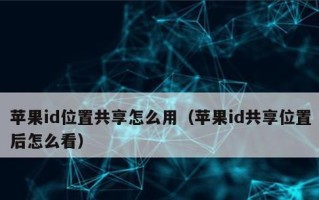 苹果id位置共享怎么用（苹果id共享位置后怎么看）